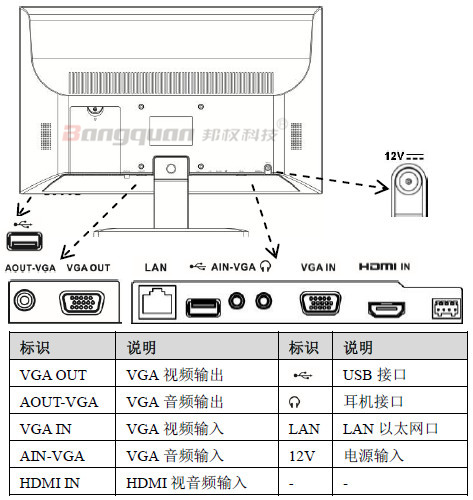 Bangquan 邦权科技 ®

12V

AOUT-VGA VGA OUT

LAN AIN-VGA VGA IN HDMI IN

| 标识 | 说明 | 标识 | 说明 |
|---|---|---|---|
| VGA OUT | VGA 视频输出 | | USB 接口 |
| AOUT-VGA | VGA 音频输出 | | 耳机接口 |
| VGA IN | VGA 视频输入 | LAN | LAN 以太网口 |
| AIN-VGA | VGA 音频输入 | 12V | 电源输入 |
| HDMI IN | HDMI 视音频输入 | - | - |